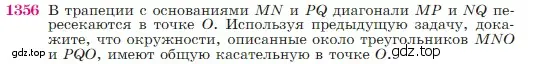 1356 В трапеции с основаниями $MN$ и $PQ$ диагонали $MP$ и $NQ$ пересекаются в точке $O$. Используя предыдущую задачу, докажите, что окружности, описанные около треугольников $MNO$ и $PQO$, имеют общую касательную в точке $O$.

gdz.top

gdz.top